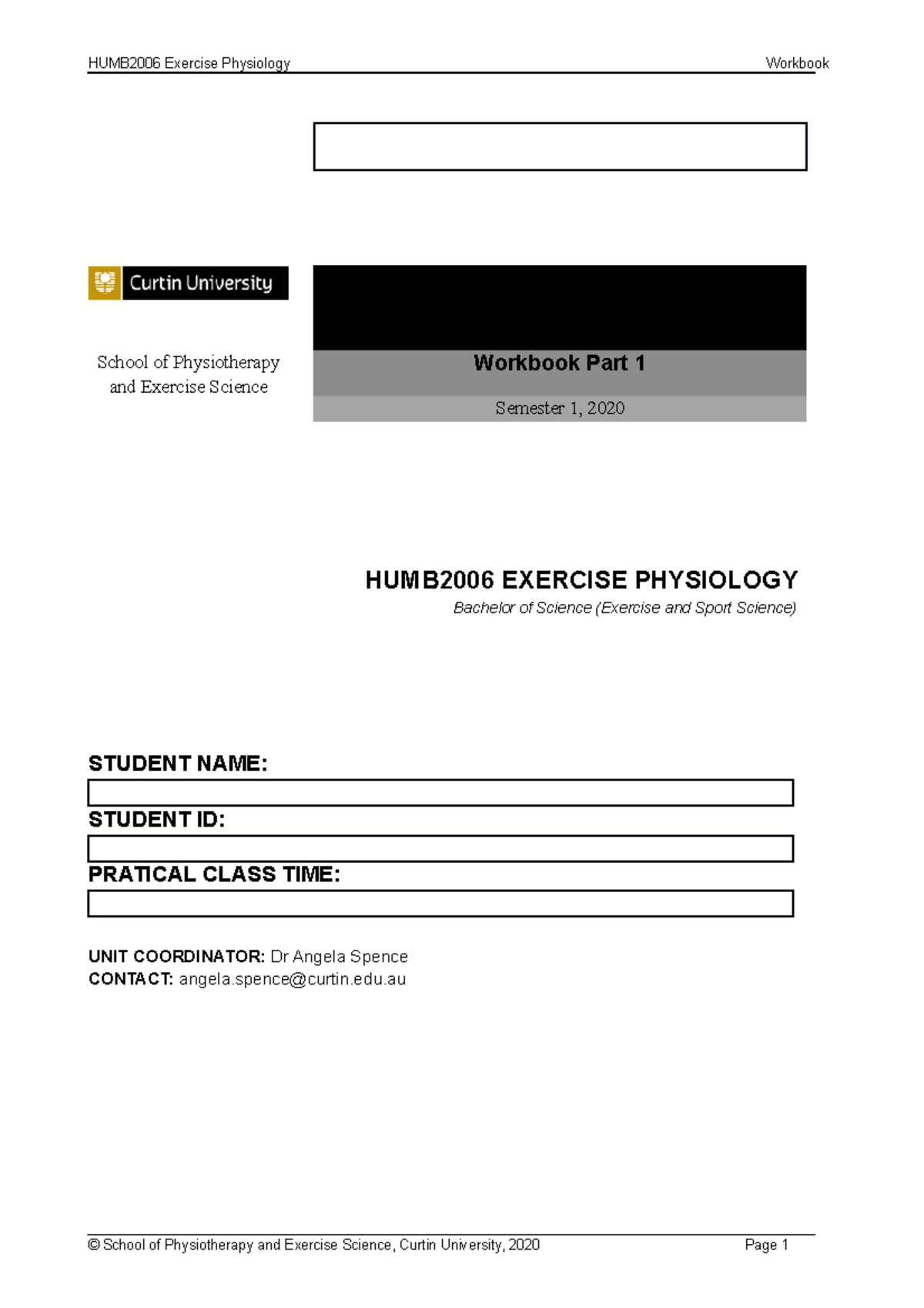 HUMB2006 Exercise Physiology

Workbook

Curtin University

School of Physiotherapy and Exercise Science

Workbook Part 1

Semester 1, 2020

HUMB2006 EXERCISE PHYSIOLOGY

Bachelor of Science (Exercise and Sport Science)

STUDENT NAME:

STUDENT ID:

PRATICAL CLASS TIME:

UNIT COORDINATOR: Dr Angela Spence
CONTACT: angela.spence@curtin.edu.au

© School of Physiotherapy and Exercise Science, Curtin University, 2020

Page 1